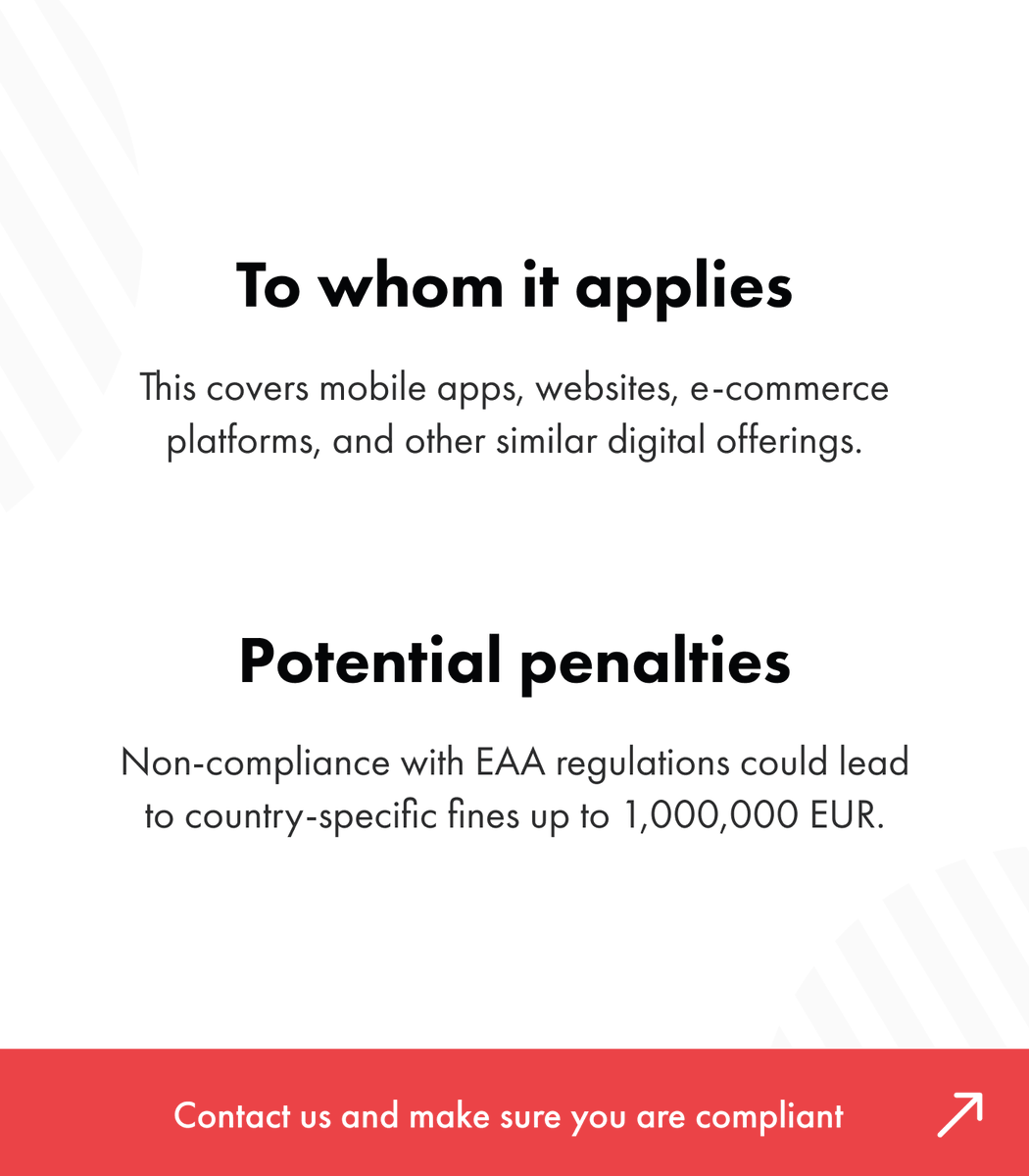 To whom it applies

This covers mobile apps, websites, e-commerce platforms, and other similar digital offerings.

Potential penalties

Non-compliance with EAA regulations could lead to country-specific fines up to 1,000,000 EUR.

Contact us and make sure you are compliant